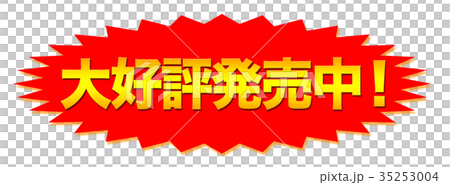 大好評発売中！

pixta.jp - 35253004